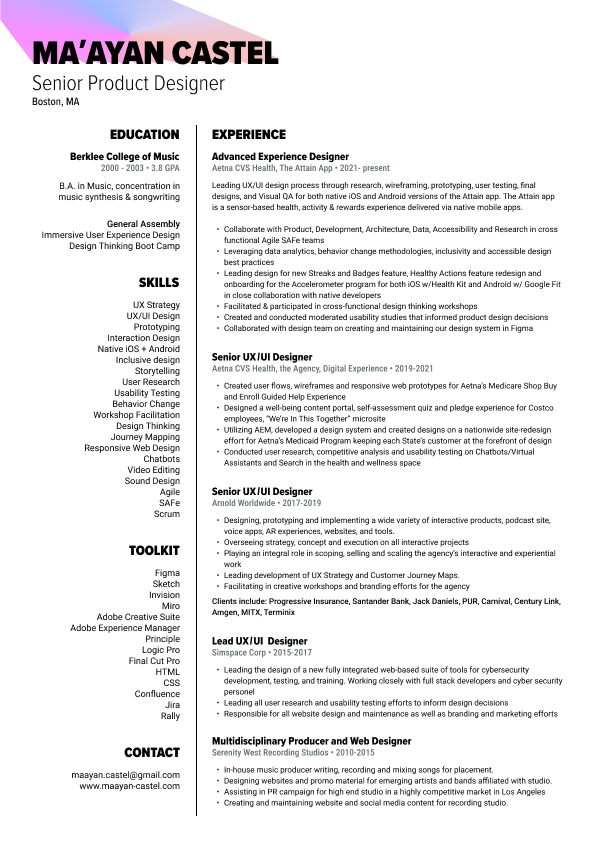 MA'AYAN CASTEL

Senior Product Designer

Boston, MA

EDUCATION

Berklee College of Music

2000 - 2003 • 3.8 GPA

B.A. in Music, concentration in music synthesis & songwriting

General Assembly

Immersive User Experience Design

Design Thinking Boot Camp

SKILLS

UX Strategy
UX/UI Design
Prototyping
Interaction Design
Native iOS + Android
Inclusive design
Storytelling
User Research
Usability Testing
Behavior Change
Workshop Facilitation
Design Thinking
Journey Mapping
Responsive Web Design
Chatbots
Video Editing
Sound Design
Agile
SAFe
Scrum

TOOLKIT

Figma
Sketch
Invision
Miro
Adobe Creative Suite
Adobe Experience Manager
Principle
Logic Pro
Final Cut Pro
HTML
CSS
Confluence
Jira
Rally

CONTACT

maayan.castel@gmail.com
www.maayan-castel.com

EXPERIENCE

Advanced Experience Designer

Aetna CVS Health, The Attain App • 2021- present

Leading UX/UI design process through research, wireframing, prototyping, user testing, final designs, and Visual QA for both native iOS and Android versions of the Attain app. The Attain app is a sensor-based health, activity & rewards experience delivered via native mobile apps.

• Collaborate with Product, Development, Architecture, Data, Accessibility and Research in cross functional Agile SAFe teams
• Leveraging data analytics, behavior change methodologies, inclusivity and accessible design best practices
• Leading design for new Streaks and Badges feature, Healthy Actions feature redesign and onboarding for the Accelerometer program for both iOS w/Health Kit and Android w/ Google Fit in close collaboration with native developers
• Facilitated & participated in cross-functional design thinking workshops
• Created and conducted moderated usability studies that informed product design decisions
• Collaborated with design team on creating and maintaining our design system in Figma

Senior UX/UI Designer

Aetna CVS Health, the Agency, Digital Experience • 2019-2021

• Created user flows, wireframes and responsive web prototypes for Aetna's Medicare Shop Buy and Enroll Guided Help Experience
• Designed a well-being content portal, self-assessment quiz and pledge experience for Costco employees, "We're In This Together" microsite
• Utilizing AEM, developed a design system and created designs on a nationwide site-redesign effort for Aetna's Medicaid Program keeping each State's customer at the forefront of design
• Conducted user research, competitive analysis and usability testing on Chatbots/Virtual Assistants and Search in the health and wellness space

Senior UX/UI Designer

Arnold Worldwide • 2017-2019

• Designing, prototyping and implementing a wide variety of interactive products, podcast site, voice apps, AR experiences, websites, and tools.
• Overseeing strategy, concept and execution on all interactive projects
• Playing an integral role in scoping, selling and scaling the agency's interactive and experiential work
• Leading development of UX Strategy and Customer Journey Maps.
• Facilitating in creative workshops and branding efforts for the agency

Clients include: Progressive Insurance, Santander Bank, Jack Daniels, PUR, Carnival, Century Link, Amgen, MITX, Terminix

Lead UX/UI Designer

Simspace Corp • 2015-2017

• Leading the design of a new fully integrated web-based suite of tools for cybersecurity development, testing, and training. Working closely with full stack developers and cyber security personel
• Leading all user research and usability testing efforts to inform design decisions
• Responsible for all website design and maintenance as well as branding and marketing efforts

Multidisciplinary Producer and Web Designer

Serenity West Recording Studios • 2010-2015

• In-house music producer writing, recording and mixing songs for placement.
• Designing websites and promo material for emerging artists and bands affiliated with studio.
• Assisting in PR campaign for high end studio in a highly competitive market in Los Angeles
• Creating and maintaining website and social media content for recording studio.